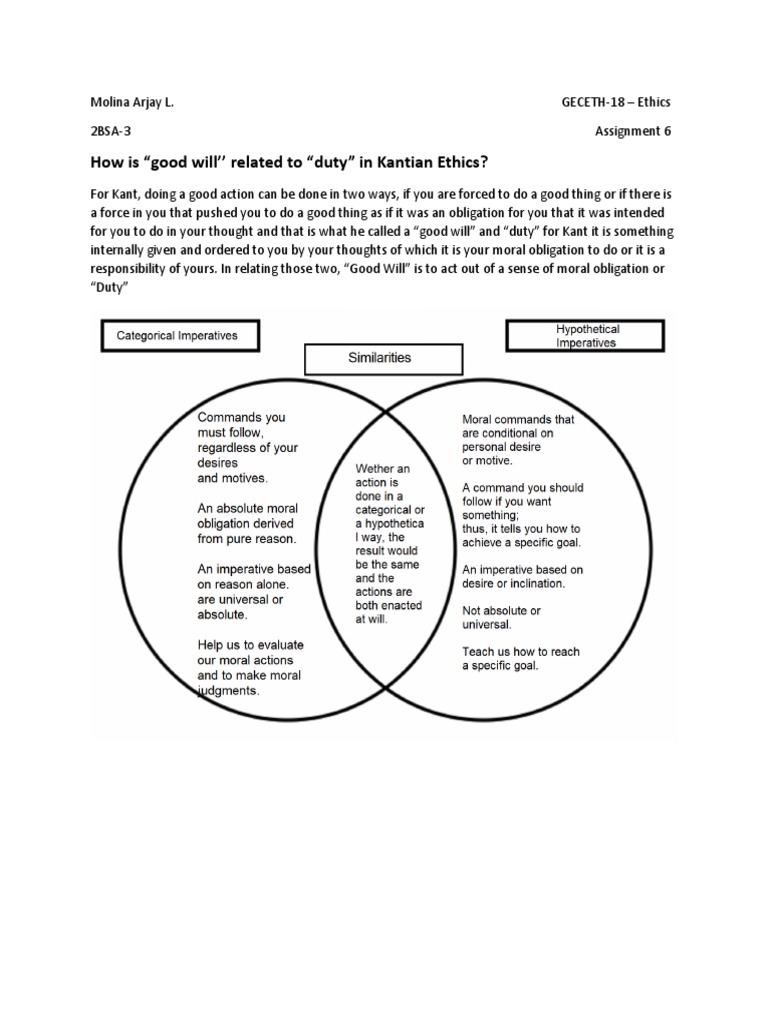 Molina Arjay L.

GECETH-18 – Ethics

2BSA-3

Assignment 6

How is “good will’’ related to “duty” in Kantian Ethics?

For Kant, doing a good action can be done in two ways, if you are forced to do a good thing or if there is a force in you that pushed you to do a good thing as if it was an obligation for you that it was intended for you to do in your thought and that is what he called a “good will” and “duty” for Kant it is something internally given and ordered to you by your thoughts of which it is your moral obligation to do or it is a responsibility of yours. In relating those two, “Good Will” is to act out of a sense of moral obligation or “Duty”

Categorical Imperatives

Similarities

Hypothetical Imperatives

Commands you must follow, regardless of your desires and motives.

An absolute moral obligation derived from pure reason.

An imperative based on reason alone. are universal or absolute.

Help us to evaluate our moral actions and to make moral judgments.

Wether an action is done in a categorical or a hypothetica l way, the result would be the same and the actions are both enacted at will.

Moral commands that are conditional on personal desire or motive.

A command you should follow if you want something; thus, it tells you how to achieve a specific goal.

An imperative based on desire or inclination.

Not absolute or universal.

Teach us how to reach a specific goal.